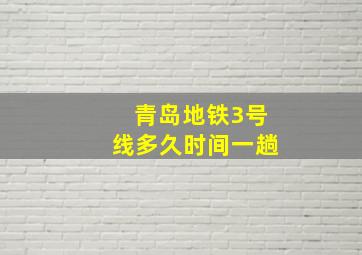 青岛地铁3号线多久时间一趟